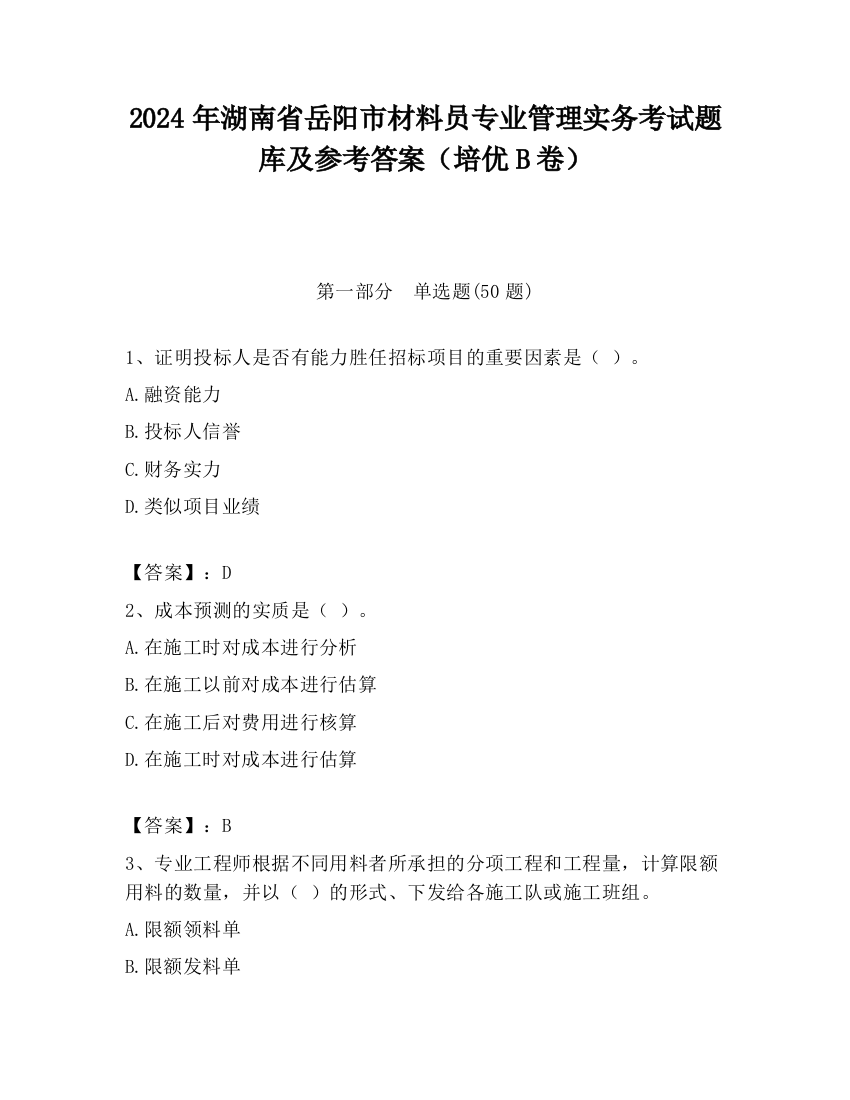 2024 年湖南省岳阳市材料员专业管理实务考试题库及参考答案（培优 B 卷）

第一部分　单选题(50 题)

1、证明投标人是否有能力胜任招标项目的重要因素是（ ）。

A.融资能力

B.投标人信誉

C.财务实力

D.类似项目业绩

【答案】：D

2、成本预测的实质是（ ）。

A.在施工时对成本进行分析

B.在施工以前对成本进行估算

C.在施工后对费用进行核算

D.在施工时对成本进行估算

【答案】：B

3、专业工程师根据不同用料者所承担的分项工程和工程量，计算限额用料的数量，并以（ ）的形式、下发给各施工队或施工班组。

A.限额领料单

B.限额发料单